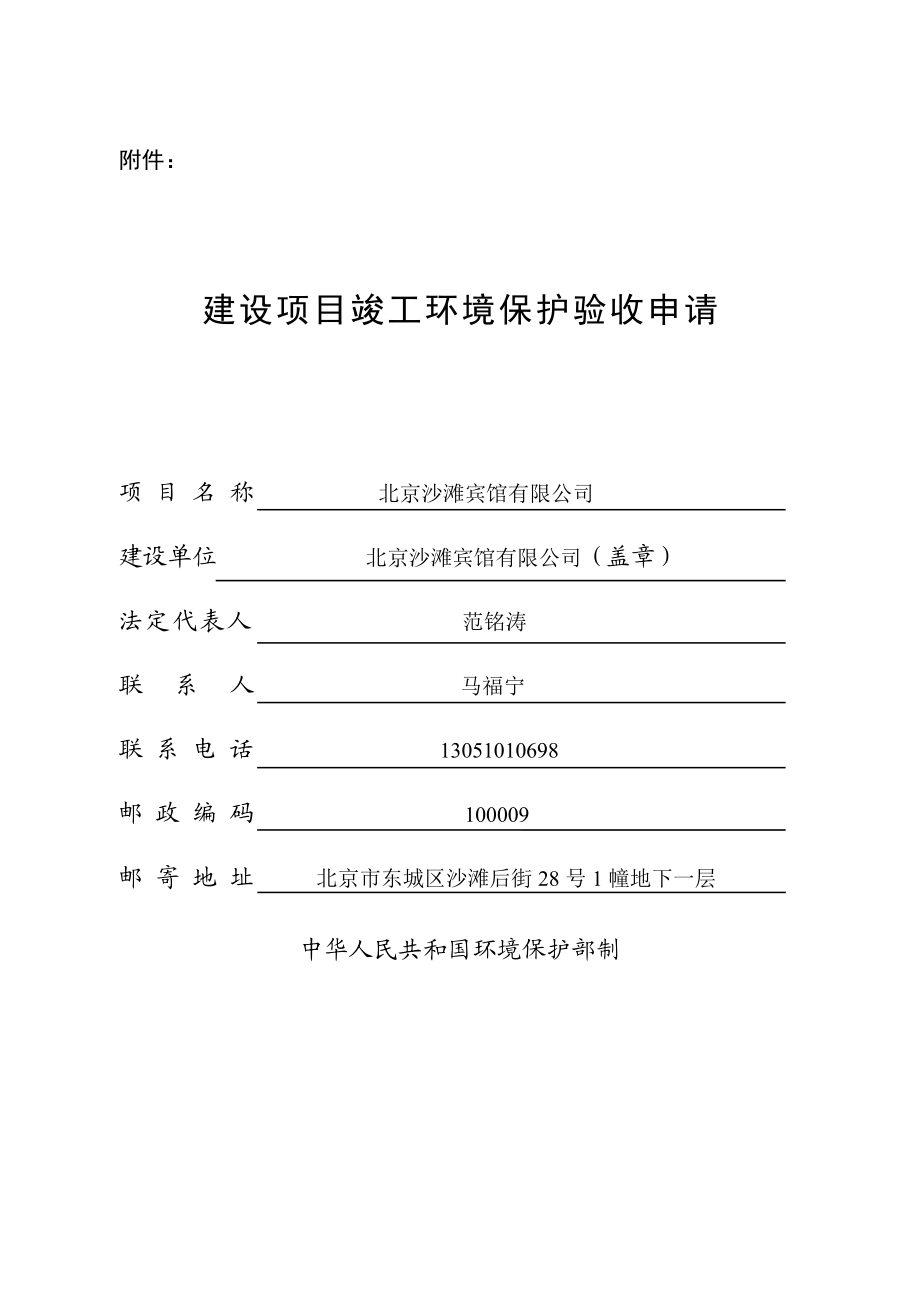 附件：

建设项目竣工环境保护验收申请

项 目 名 称 北京沙滩宾馆有限公司

建设单位 北京沙滩宾馆有限公司（盖章）

法定代表人 范铭涛

联 系 人 马福宁

联 系 电 话 13051010698

邮 政 编 码 100009

邮 寄 地 址 北京市东城区沙滩后街 28 号 1 幢地下一层

中华人民共和国环境保护部制